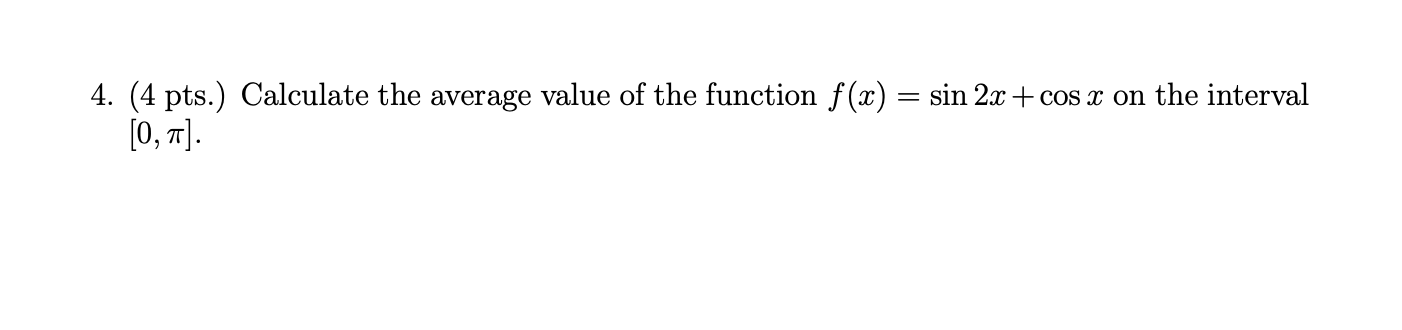 4. (4 pts.) Calculate the average value of the function $f(x) = \sin 2x + \cos x$ on the interval $[0, \pi]$.